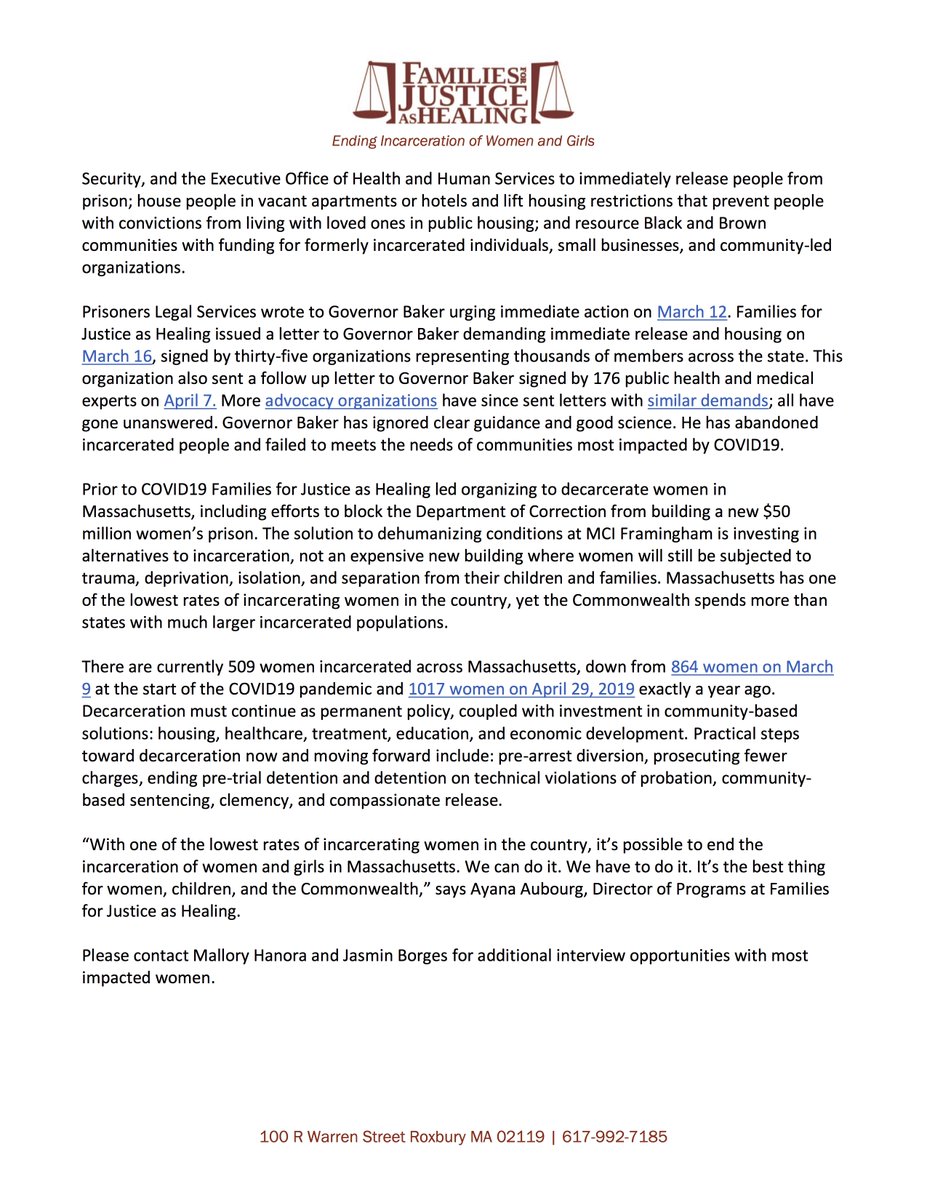 FAMILIES FOR JUSTICE AS HEALING

Ending Incarceration of Women and Girls

Security, and the Executive Office of Health and Human Services to immediately release people from prison; house people in vacant apartments or hotels and lift housing restrictions that prevent people with convictions from living with loved ones in public housing; and resource Black and Brown communities with funding for formerly incarcerated individuals, small businesses, and community-led organizations.

Prisoners Legal Services wrote to Governor Baker urging immediate action on March 12. Families for Justice as Healing issued a letter to Governor Baker demanding immediate release and housing on March 16, signed by thirty-five organizations representing thousands of members across the state. This organization also sent a follow up letter to Governor Baker signed by 176 public health and medical experts on April 7. More advocacy organizations have since sent letters with similar demands; all have gone unanswered. Governor Baker has ignored clear guidance and good science. He has abandoned incarcerated people and failed to meets the needs of communities most impacted by COVID19.

Prior to COVID19 Families for Justice as Healing led organizing to decarcerate women in Massachusetts, including efforts to block the Department of Correction from building a new $50 million women's prison. The solution to dehumanizing conditions at MCI Framingham is investing in alternatives to incarceration, not an expensive new building where women will still be subjected to trauma, deprivation, isolation, and separation from their children and families. Massachusetts has one of the lowest rates of incarcerating women in the country, yet the Commonwealth spends more than states with much larger incarcerated populations.

There are currently 509 women incarcerated across Massachusetts, down from 864 women on March 9 at the start of the COVID19 pandemic and 1017 women on April 29, 2019 exactly a year ago. Decarceration must continue as permanent policy, coupled with investment in community-based solutions: housing, healthcare, treatment, education, and economic development. Practical steps toward decarceration now and moving forward include: pre-arrest diversion, prosecuting fewer charges, ending pre-trial detention and detention on technical violations of probation, community-based sentencing, clemency, and compassionate release.

"With one of the lowest rates of incarcerating women in the country, it's possible to end the incarceration of women and girls in Massachusetts. We can do it. We have to do it. It's the best thing for women, children, and the Commonwealth," says Ayana Aubourg, Director of Programs at Families for Justice as Healing.

Please contact Mallory Hanora and Jasmin Borges for additional interview opportunities with most impacted women.

100 R Warren Street Roxbury MA 02119 | 617-992-7185